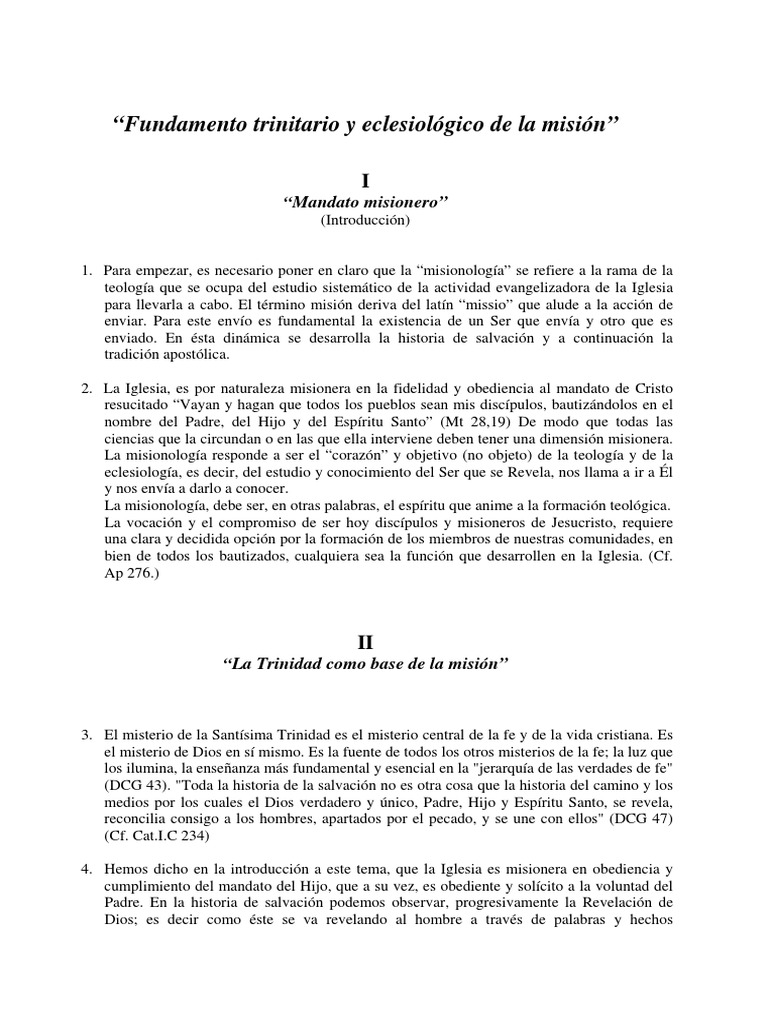 “Fundamento trinitario y eclesiológico de la misión”

I

“Mandato misionero”
(Introducción)

1. Para empezar, es necesario poner en claro que la “misionología” se refiere a la rama de la teología que se ocupa del estudio sistemático de la actividad evangelizadora de la Iglesia para llevarla a cabo. El término misión deriva del latín “missio” que alude a la acción de enviar. Para este envío es fundamental la existencia de un Ser que envía y otro que es enviado. En ésta dinámica se desarrolla la historia de salvación y a continuación la tradición apostólica.

2. La Iglesia, es por naturaleza misionera en la fidelidad y obediencia al mandato de Cristo resucitado “Vayan y hagan que todos los pueblos sean mis discípulos, bautizándolos en el nombre del Padre, del Hijo y del Espíritu Santo” (Mt 28,19) De modo que todas las ciencias que la circundan o en las que ella interviene deben tener una dimensión misionera. La misionología responde a ser el “corazón” y objetivo (no objeto) de la teología y de la eclesiología, es decir, del estudio y conocimiento del Ser que se Revela, nos llama a ir a Él y nos envía a darlo a conocer.
La misionología, debe ser, en otras palabras, el espíritu que anime a la formación teológica. La vocación y el compromiso de ser hoy discípulos y misioneros de Jesucristo, requiere una clara y decidida opción por la formación de los miembros de nuestras comunidades, en bien de todos los bautizados, cualquiera sea la función que desarrollen en la Iglesia. (Cf. Ap 276.)

II

“La Trinidad como base de la misión”

3. El misterio de la Santísima Trinidad es el misterio central de la fe y de la vida cristiana. Es el misterio de Dios en sí mismo. Es la fuente de todos los otros misterios de la fe; la luz que los ilumina, la enseñanza más fundamental y esencial en la "jerarquía de las verdades de fe" (DCG 43). "Toda la historia de la salvación no es otra cosa que la historia del camino y los medios por los cuales el Dios verdadero y único, Padre, Hijo y Espíritu Santo, se revela, reconcilia consigo a los hombres, apartados por el pecado, y se une con ellos" (DCG 47) (Cf. Cat.I.C 234)

4. Hemos dicho en la introducción a este tema, que la Iglesia es misionera en obediencia y cumplimiento del mandato del Hijo, que a su vez, es obediente y solícito a la voluntad del Padre. En la historia de salvación podemos observar, progresivamente la Revelación de Dios; es decir como éste se va revelando al hombre a través de palabras y hechos